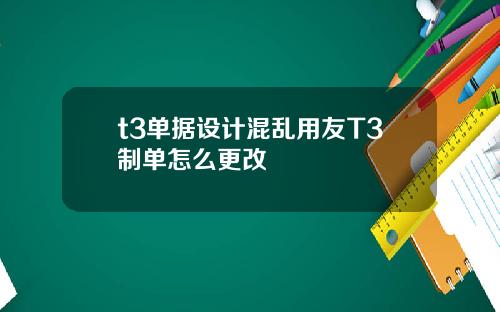 t3单据设计混乱用友T3制单怎么更改